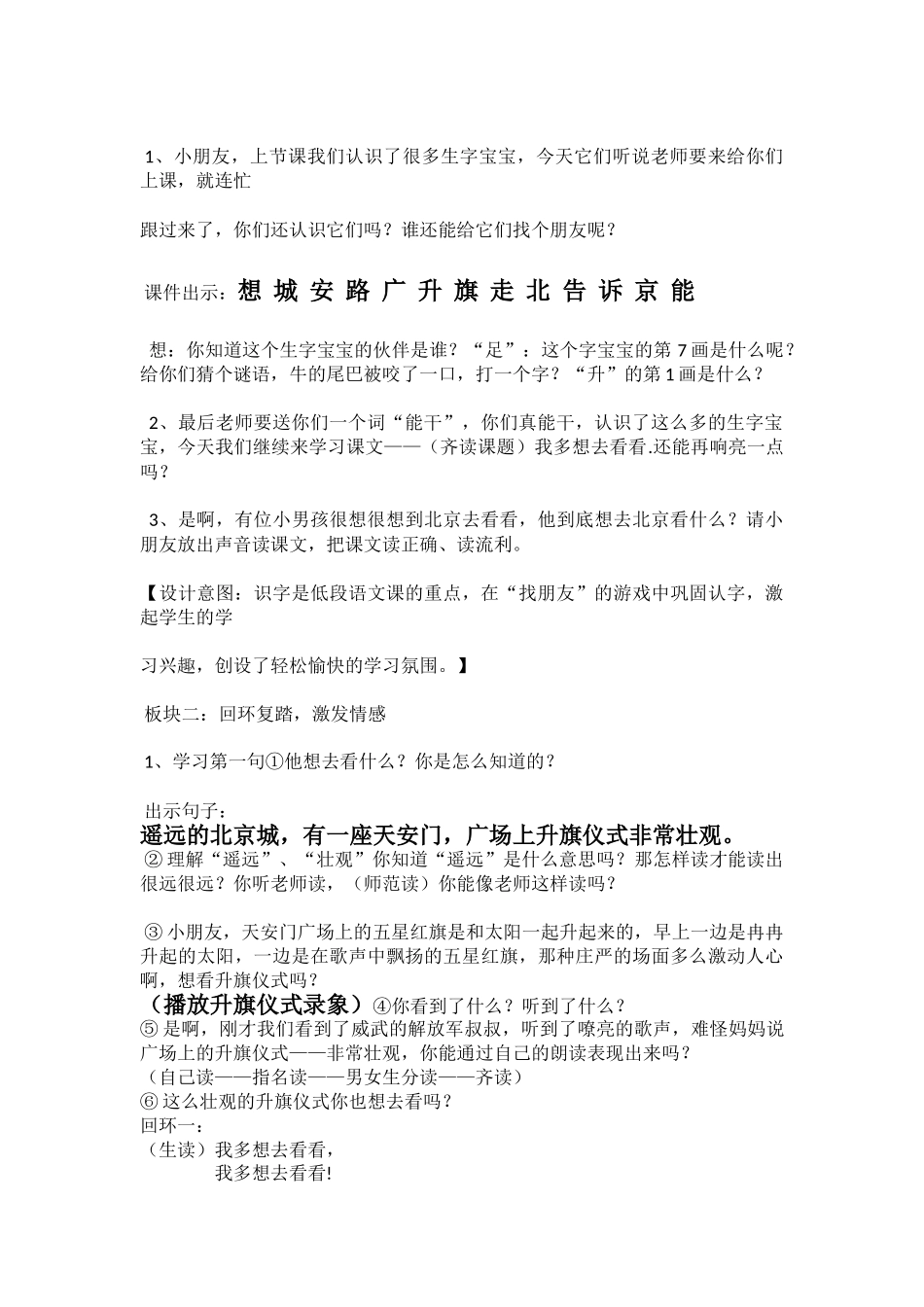 1、小朋友，上节课我们认识了很多生字宝宝，今天它们听说老师要来给你们上课，就连忙

跟过来了，你们还认识它们吗？谁还能给它们找个朋友呢？

课件出示：想 城 安 路 广 升 旗 走 北 告 诉 京 能

想：你知道这个生字宝宝的伙伴是谁？“足”：这个字宝宝的第 7 画是什么呢？给你们猜个谜语，牛的尾巴被咬了一口，打一个字？“升”的第 1 画是什么？

2、最后老师要送你们一个词“能干”，你们真能干，认识了这么多的生字宝宝，今天我们继续来学习课文——（齐读课题）我多想去看看.还能再响亮一点吗？

3、是啊，有位小男孩很想很想到北京去看看，他到底想去北京看什么？请小朋友放出声音读课文，把课文读正确、读流利。

【设计意图：识字是低段语文课的重点，在“找朋友”的游戏中巩固认字，激起学生的学

习兴趣，创设了轻松愉快的学习氛围。】

板块二：回环复踏，激发情感

1、学习第一句①他想去看什么？你是怎么知道的？

出示句子：
遥远的北京城，有一座天安门，广场上升旗仪式非常壮观。
② 理解“遥远”、“壮观”你知道“遥远”是什么意思吗？那怎样读才能读出很远很远？你听老师读，（师范读）你能像老师这样读吗？

③ 小朋友，天安门广场上的五星红旗是和太阳一起升起来的，早上一边是冉冉升起的太阳，一边是在歌声中飘扬的五星红旗，那种庄严的场面多么激动人心啊，想看升旗仪式吗？
（播放升旗仪式录象）④你看到了什么？听到了什么？
⑤ 是啊，刚才我们看到了威武的解放军叔叔，听到了嘹亮的歌声，难怪妈妈说广场上的升旗仪式——非常壮观，你能通过自己的朗读表现出来吗？
（自己读——指名读——男女生分读——齐读）
⑥ 这么壮观的升旗仪式你也想去看吗？
回环一：
（生读）我多想去看看，
我多想去看看!